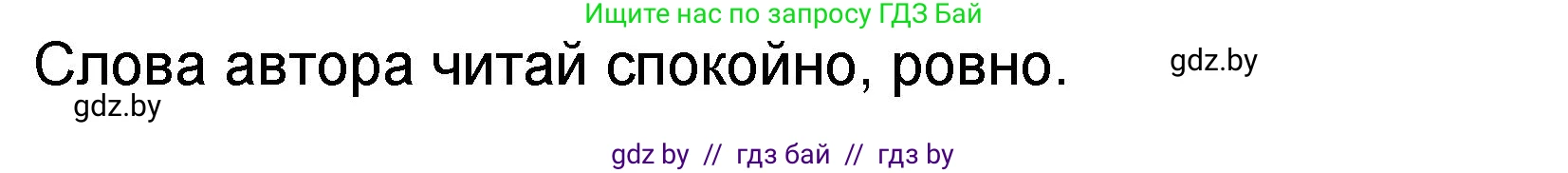 Ищите нас по запросу ГДЗ Бай

Слова автора читай спокойно, ровно.

gdz.by

gdz.by

gdz by // гдз бай // гдз by